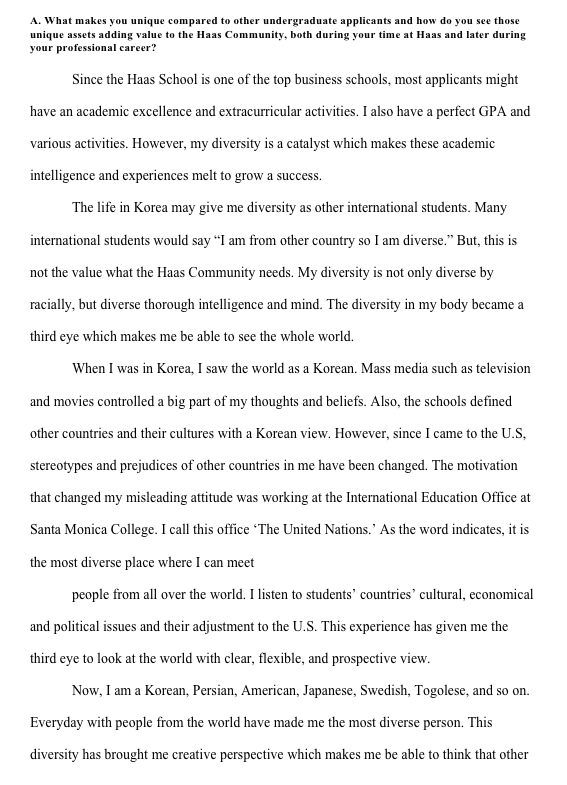 A. What makes you unique compared to other undergraduate applicants and how do you see those unique assets adding value to the Haas Community, both during your time at Haas and later during your professional career?

Since the Haas School is one of the top business schools, most applicants might have an academic excellence and extracurricular activities. I also have a perfect GPA and various activities. However, my diversity is a catalyst which makes these academic intelligence and experiences melt to grow a success.

The life in Korea may give me diversity as other international students. Many international students would say “I am from other country so I am diverse.” But, this is not the value what the Haas Community needs. My diversity is not only diverse by racially, but diverse thorough intelligence and mind. The diversity in my body became a third eye which makes me be able to see the whole world.

When I was in Korea, I saw the world as a Korean. Mass media such as television and movies controlled a big part of my thoughts and beliefs. Also, the schools defined other countries and their cultures with a Korean view. However, since I came to the U.S, stereotypes and prejudices of other countries in me have been changed. The motivation that changed my misleading attitude was working at the International Education Office at Santa Monica College. I call this office ‘The United Nations.’ As the word indicates, it is the most diverse place where I can meet

people from all over the world. I listen to students’ countries’ cultural, economical and political issues and their adjustment to the U.S. This experience has given me the third eye to look at the world with clear, flexible, and prospective view.

Now, I am a Korean, Persian, American, Japanese, Swedish, Togolese, and so on. Everyday with people from the world have made me the most diverse person. This diversity has brought me creative perspective which makes me be able to think that other